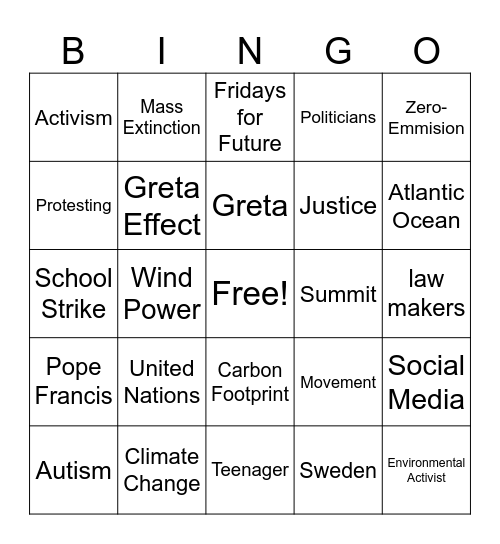 | B | I | N | G | O |
|---|---|---|---|---|
| Activism | Mass Extinction | Fridays for Future | Politicians | Zero-Emmision |
| Protesting | Greta Effect | Greta | Justice | Atlantic Ocean |
| School Strike | Wind Power | Free! | Summit | law makers |
| Pope Francis | United Nations | Carbon Footprint | Movement | Social Media |
| Autism | Climate Change | Teenager | Sweden | Environmental Activist |